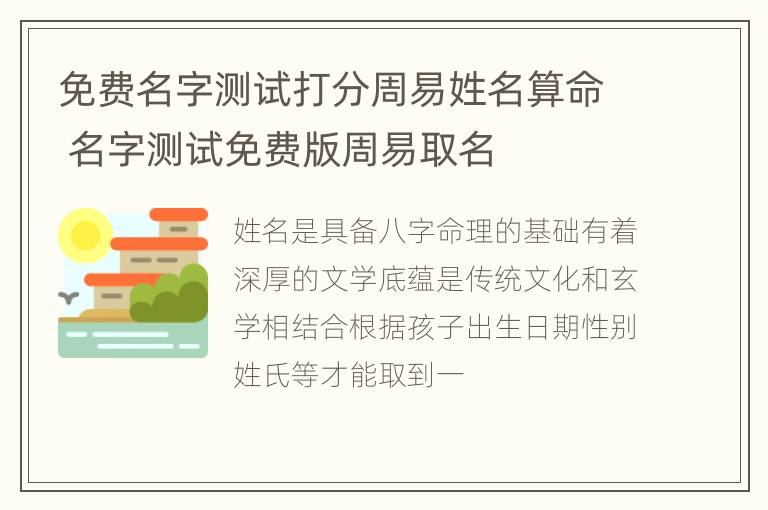 免费名字测试打分周易姓名算命 名字测试免费版周易取名

姓名是具备八字命理的基础有着深厚的文学底蕴是传统文化和玄学相结合根据孩子出生日期性别姓氏等才能取到一